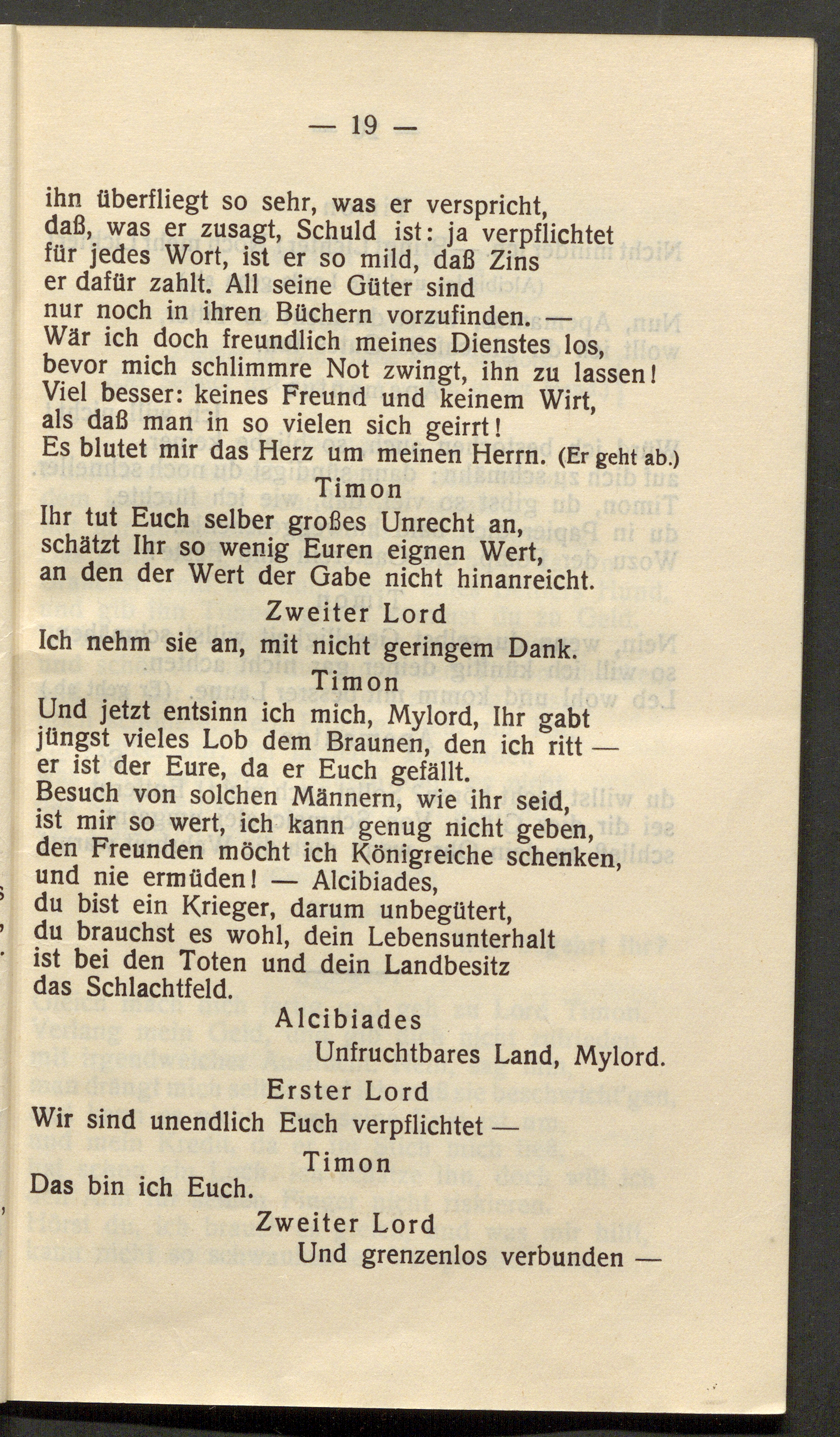 — 19 —

ihn überfliegt so sehr, was er verspricht, daß, was er zusagt, Schuld ist: ja verpflichtet für jedes Wort, ist er so mild, daß Zins er dafür zahlt. All seine Güter sind nur noch in ihren Büchern vorzufinden. — Wär ich doch freundlich meines Dienstes los, bevor mich schlimmre Not zwingt, ihn zu lassen! Viel besser: keines Freund und keinem Wirt, als daß man in so vielen sich geirrt! Es blutet mir das Herz um meinen Herrn. (Er geht ab.)

Timon

Ihr tut Euch selber großes Unrecht an, schätzt Ihr so wenig Euren eignen Wert, an den der Wert der Gabe nicht hinanreicht.

Zweiter Lord

Ich nehm sie an, mit nicht geringem Dank.

Timon

Und jetzt entsinn ich mich, Mylord, Ihr gabt jüngst vieles Lob dem Braunen, den ich ritt — er ist der Eure, da er Euch gefällt. Besuch von solchen Männern, wie ihr seid, ist mir so wert, ich kann genug nicht geben, den Freunden möcht ich Königreiche schenken, und nie ermüden! — Alcibiades, du bist ein Krieger, darum unbegütert, du brauchst es wohl, dein Lebensunterhalt ist bei den Toten und dein Landbesitz das Schlachtfeld.

Alcibiades

Unfruchtbares Land, Mylord.

Erster Lord

Wir sind unendlich Euch verpflichtet —

Timon

Das bin ich Euch.

Zweiter Lord

Und grenzenlos verbunden —